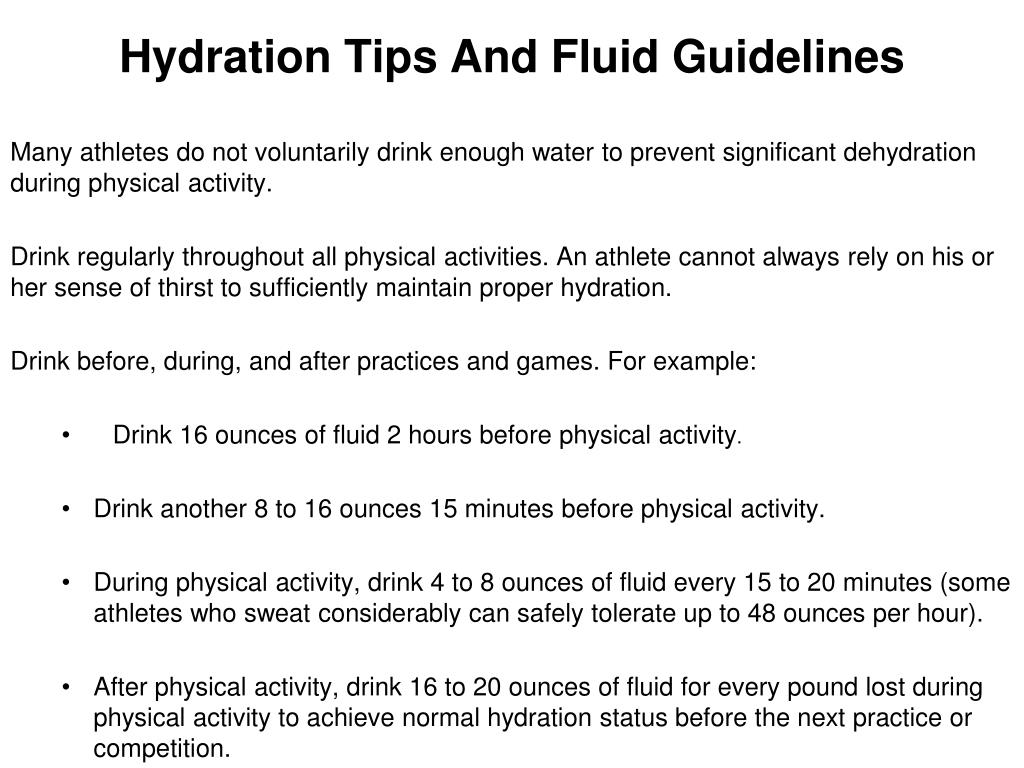 Hydration Tips And Fluid Guidelines

Many athletes do not voluntarily drink enough water to prevent significant dehydration during physical activity.

Drink regularly throughout all physical activities. An athlete cannot always rely on his or her sense of thirst to sufficiently maintain proper hydration.

Drink before, during, and after practices and games. For example:

• Drink 16 ounces of fluid 2 hours before physical activity.

• Drink another 8 to 16 ounces 15 minutes before physical activity.

• During physical activity, drink 4 to 8 ounces of fluid every 15 to 20 minutes (some athletes who sweat considerably can safely tolerate up to 48 ounces per hour).

• After physical activity, drink 16 to 20 ounces of fluid for every pound lost during physical activity to achieve normal hydration status before the next practice or competition.